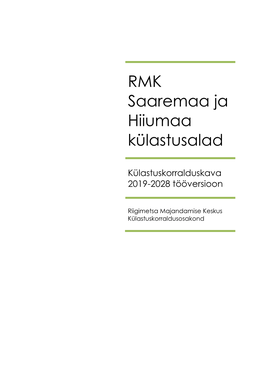 RMK
Saaremaa ja Hiiumaa külastusalad

Külastuskorralduskava 2019-2028 tööversioon

Riigimetsa Majandamise Keskus
Külastuskorraldusosakond